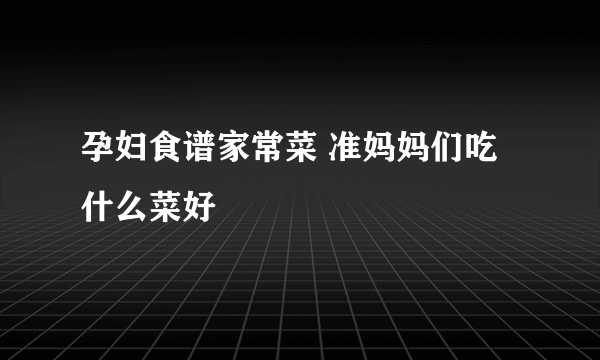 孕妇食谱家常菜 准妈妈们吃什么菜好